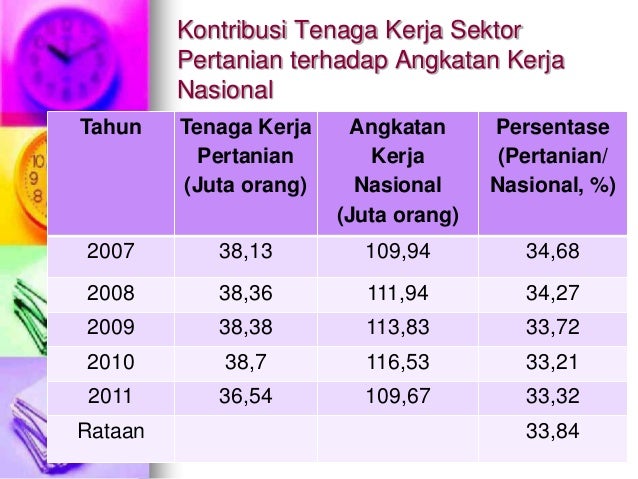 Kontribusi Tenaga Kerja Sektor Pertanian terhadap Angkatan Kerja Nasional

| Tahun | Tenaga Kerja Pertanian (Juta orang) | Angkatan Kerja Nasional (Juta orang) | Persentase (Pertanian/ Nasional, %) |
|---|---|---|---|
| 2007 | 38,13 | 109,94 | 34,68 |
| 2008 | 38,36 | 111,94 | 34,27 |
| 2009 | 38,38 | 113,83 | 33,72 |
| 2010 | 38,7 | 116,53 | 33,21 |
| 2011 | 36,54 | 109,67 | 33,32 |
| Rataan | | | 33,84 |